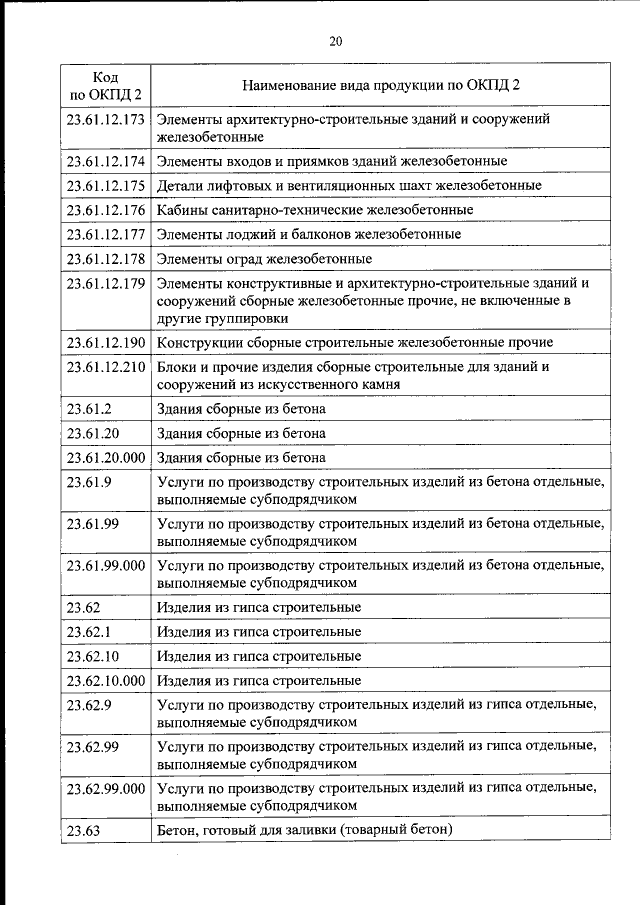 20

| Код по ОКПД 2 | Наименование вида продукции по ОКПД 2 |
|---|---|
| 23.61.12.173 | Элементы архитектурно-строительные зданий и сооружений железобетонные |
| 23.61.12.174 | Элементы входов и приямков зданий железобетонные |
| 23.61.12.175 | Детали лифтовых и вентиляционных шахт железобетонные |
| 23.61.12.176 | Кабины санитарно-технические железобетонные |
| 23.61.12.177 | Элементы лоджий и балконов железобетонные |
| 23.61.12.178 | Элементы оград железобетонные |
| 23.61.12.179 | Элементы конструктивные и архитектурно-строительные зданий и сооружений сборные железобетонные прочие, не включенные в другие группировки |
| 23.61.12.190 | Конструкции сборные строительные железобетонные прочие |
| 23.61.12.210 | Блоки и прочие изделия сборные строительные для зданий и сооружений из искусственного камня |
| 23.61.2 | Здания сборные из бетона |
| 23.61.20 | Здания сборные из бетона |
| 23.61.20.000 | Здания сборные из бетона |
| 23.61.9 | Услуги по производству строительных изделий из бетона отдельные, выполняемые субподрядчиком |
| 23.61.99 | Услуги по производству строительных изделий из бетона отдельные, выполняемые субподрядчиком |
| 23.61.99.000 | Услуги по производству строительных изделий из бетона отдельные, выполняемые субподрядчиком |
| 23.62 | Изделия из гипса строительные |
| 23.62.1 | Изделия из гипса строительные |
| 23.62.10 | Изделия из гипса строительные |
| 23.62.10.000 | Изделия из гипса строительные |
| 23.62.9 | Услуги по производству строительных изделий из гипса отдельные, выполняемые субподрядчиком |
| 23.62.99 | Услуги по производству строительных изделий из гипса отдельные, выполняемые субподрядчиком |
| 23.62.99.000 | Услуги по производству строительных изделий из гипса отдельные, выполняемые субподрядчиком |
| 23.63 | Бетон, готовый для заливки (товарный бетон) |